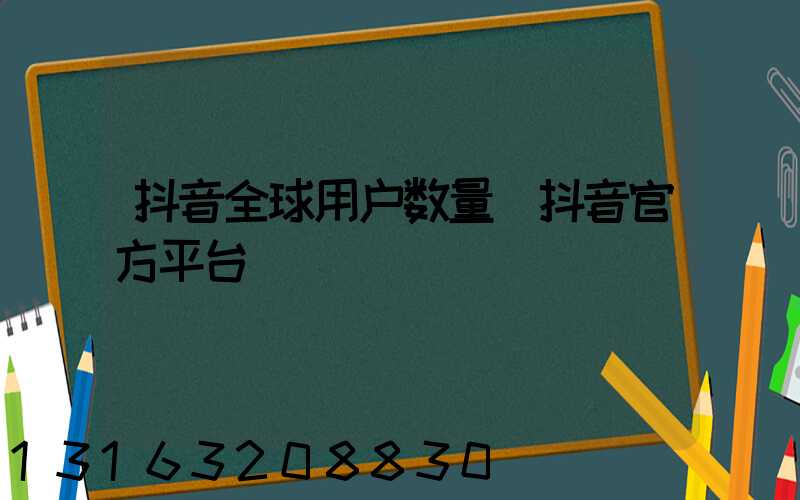 抖音全球用户数量 抖音官方平台

13163208830